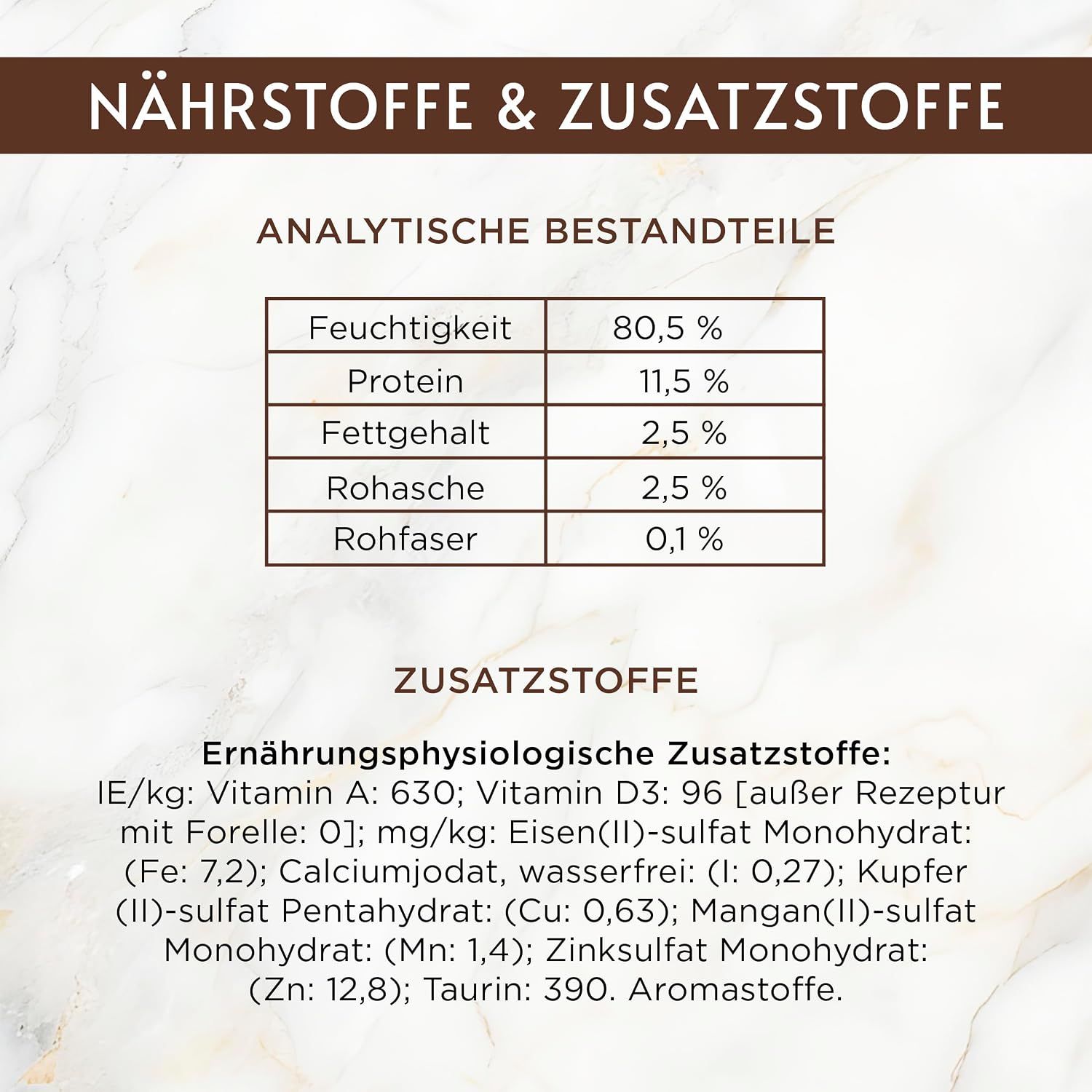 NÄHRSTOFFE & ZUSATZSTOFFE

ANALYTISCHE BESTANDTEILE

| Feuchtigkeit | 80,5 % |
|---|---|
| Protein | 11,5 % |
| Fettgehalt | 2,5 % |
| Rohasche | 2,5 % |
| Rohfaser | 0,1 % |

ZUSATZSTOFFE

Ernährungsphysiologische Zusatzstoffe:
IE/kg: Vitamin A: 630; Vitamin D3: 96 [außer Rezeptur mit Forelle: 0]; mg/kg: Eisen(II)-sulfat Monohydrat: (Fe: 7,2); Calciumjodat, wasserfrei: (I: 0,27); Kupfer (II)-sulfat Pentahydrat: (Cu: 0,63); Mangan(II)-sulfat Monohydrat: (Mn: 1,4); Zinksulfat Monohydrat: (Zn: 12,8); Taurin: 390. Aromastoffe.